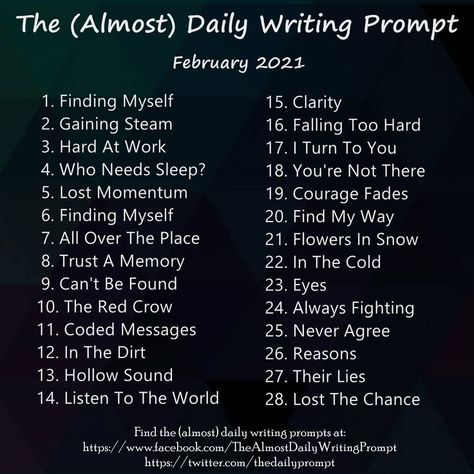 The (Almost) Daily Writing Prompt

February 2021

1. Finding Myself
2. Gaining Steam
3. Hard At Work
4. Who Needs Sleep?
5. Lost Momentum
6. Finding Myself
7. All Over The Place
8. Trust A Memory
9. Can't Be Found
10. The Red Crow
11. Coded Messages
12. In The Dirt
13. Hollow Sound
14. Listen To The World

15. Clarity
16. Falling Too Hard
17. I Turn To You
18. You're Not There
19. Courage Fades
20. Find My Way
21. Flowers In Snow
22. In The Cold
23. Eyes
24. Always Fighting
25. Never Agree
26. Reasons
27. Their Lies
28. Lost The Chance

Find the (almost) daily writing prompts at:
https://www.facebook.com/TheAlmostDailyWritingPrompt
https://twitter.com/thedailyprompt